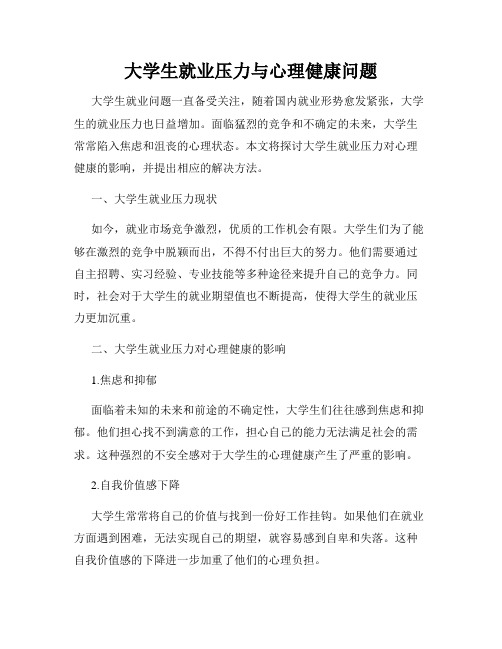 大学生就业压力与心理健康问题

大学生就业问题一直备受关注，随着国内就业形势愈发紧张，大学生的就业压力也日益增加。面临猛烈的竞争和不确定的未来，大学生常常陷入焦虑和沮丧的心理状态。本文将探讨大学生就业压力对心理健康的影响，并提出相应的解决方法。

一、大学生就业压力现状

如今，就业市场竞争激烈，优质的工作机会有限。大学生们为了能够在激烈的竞争中脱颖而出，不得不付出巨大的努力。他们需要通过自主招聘、实习经验、专业技能等多种途径来提升自己的竞争力。同时，社会对于大学生的就业期望值也不断提高，使得大学生的就业压力更加沉重。

二、大学生就业压力对心理健康的影响

1.焦虑和抑郁

面临着未知的未来和前途的不确定性，大学生们往往感到焦虑和抑郁。他们担心找不到满意的工作，担心自己的能力无法满足社会的需求。这种强烈的不安全感对于大学生的心理健康产生了严重的影响。

2.自我价值感下降

大学生常常将自己的价值与找到一份好工作挂钩。如果他们在就业方面遇到困难，无法实现自己的期望，就容易感到自卑和失落。这种自我价值感的下降进一步加重了他们的心理负担。